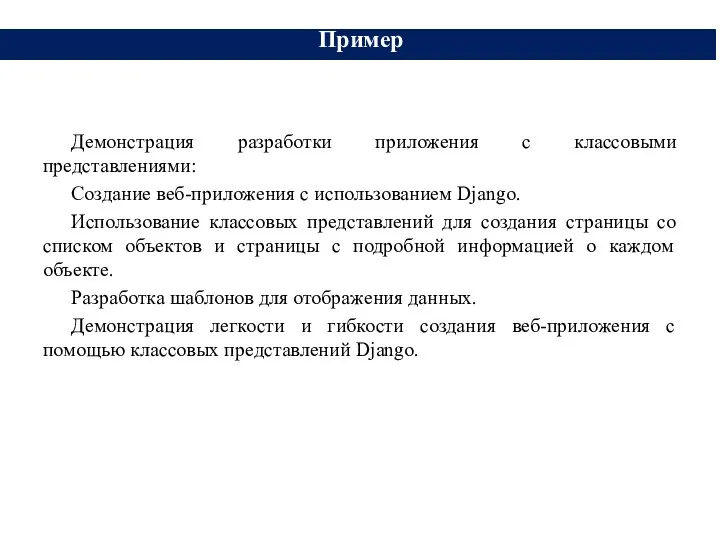 Пример

Демонстрация разработки приложения с классовыми представлениями:

Создание веб-приложения с использованием Django.

Использование классовых представлений для создания страницы со списком объектов и страницы с подробной информацией о каждом объекте.

Разработка шаблонов для отображения данных.

Демонстрация легкости и гибкости создания веб-приложения с помощью классовых представлений Django.